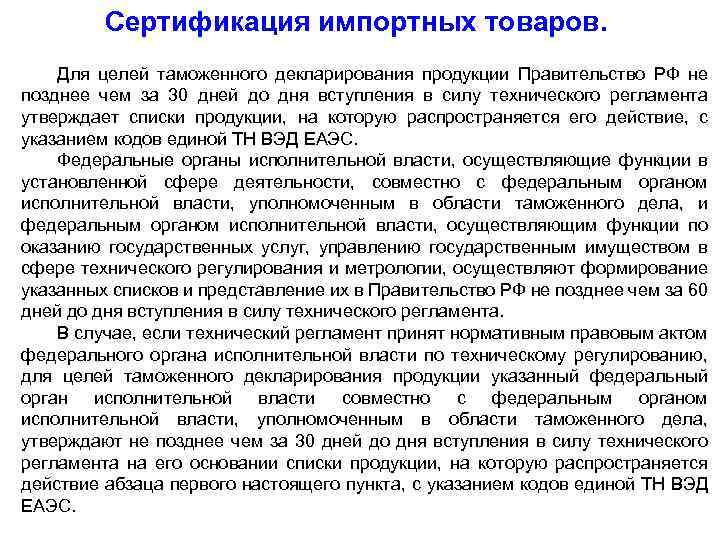 Сертификация импортных товаров.

Для целей таможенного декларирования продукции Правительство РФ не позднее чем за 30 дней до дня вступления в силу технического регламента утверждает списки продукции, на которую распространяется его действие, с указанием кодов единой ТН ВЭД ЕАЭС.

Федеральные органы исполнительной власти, осуществляющие функции в установленной сфере деятельности, совместно с федеральным органом исполнительной власти, уполномоченным в области таможенного дела, и федеральным органом исполнительной власти, осуществляющим функции по оказанию государственных услуг, управлению государственным имуществом в сфере технического регулирования и метрологии, осуществляют формирование указанных списков и представление их в Правительство РФ не позднее чем за 60 дней до дня вступления в силу технического регламента.

В случае, если технический регламент принят нормативным правовым актом федерального органа исполнительной власти по техническому регулированию, для целей таможенного декларирования продукции указанный федеральный орган исполнительной власти совместно с федеральным органом исполнительной власти, уполномоченным в области таможенного дела, утверждают не позднее чем за 30 дней до дня вступления в силу технического регламента на его основании списки продукции, на которую распространяется действие абзаца первого настоящего пункта, с указанием кодов единой ТН ВЭД ЕАЭС.